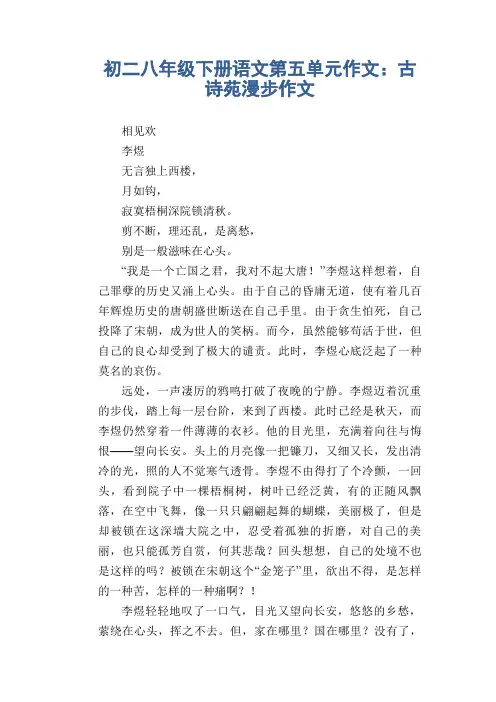 初二八年级下册语文第五单元作文：古诗苑漫步作文

相见欢

李煜

无言独上西楼，

月如钩，

寂寞梧桐深院锁清秋。

剪不断，理还乱，是离愁，

别是一般滋味在心头。

“我是一个亡国之君，我对不起大唐！”李煜这样想着，自己罪孽的历史又涌上心头。由于自己的昏庸无道，使有着几百年辉煌历史的唐朝盛世断送在自己手里。由于贪生怕死，自己投降了宋朝，成为世人的笑柄。而今，虽然能够苟活于世，但自己的良心却受到了极大的谴责。此时，李煜心底泛起了一种莫名的哀伤。

远处，一声凄厉的鸦鸣打破了夜晚的宁静。李煜迈着沉重的步伐，踏上每一层台阶，来到了西楼。此时已经是秋天，而李煜仍然穿着一件薄薄的衣衫。他的目光里，充满着向往与悔恨——望向长安。头上的月亮像一把镰刀，又细又长，发出清冷的光，照的人不觉寒气透骨。李煜不由得打了个冷颤，一回头，看到院子中一棵梧桐树，树叶已经泛黄，有的正随风飘落，在空中飞舞，像一只只翩翩起舞的蝴蝶，美丽极了，但是却被锁在这深墙大院之中，忍受着孤独的折磨，对自己的美丽，也只能孤芳自赏，何其悲哉？回头想想，自己的处境不也是这样的吗？被锁在宋朝这个“金笼子”里，欲出不得，是怎样的一种苦，怎样的一种痛啊？！

李煜轻轻地叹了一口气，目光又望向长安，悠悠的乡愁，萦绕在心头，挥之不去。但，家在哪里？国在哪里？没有了，